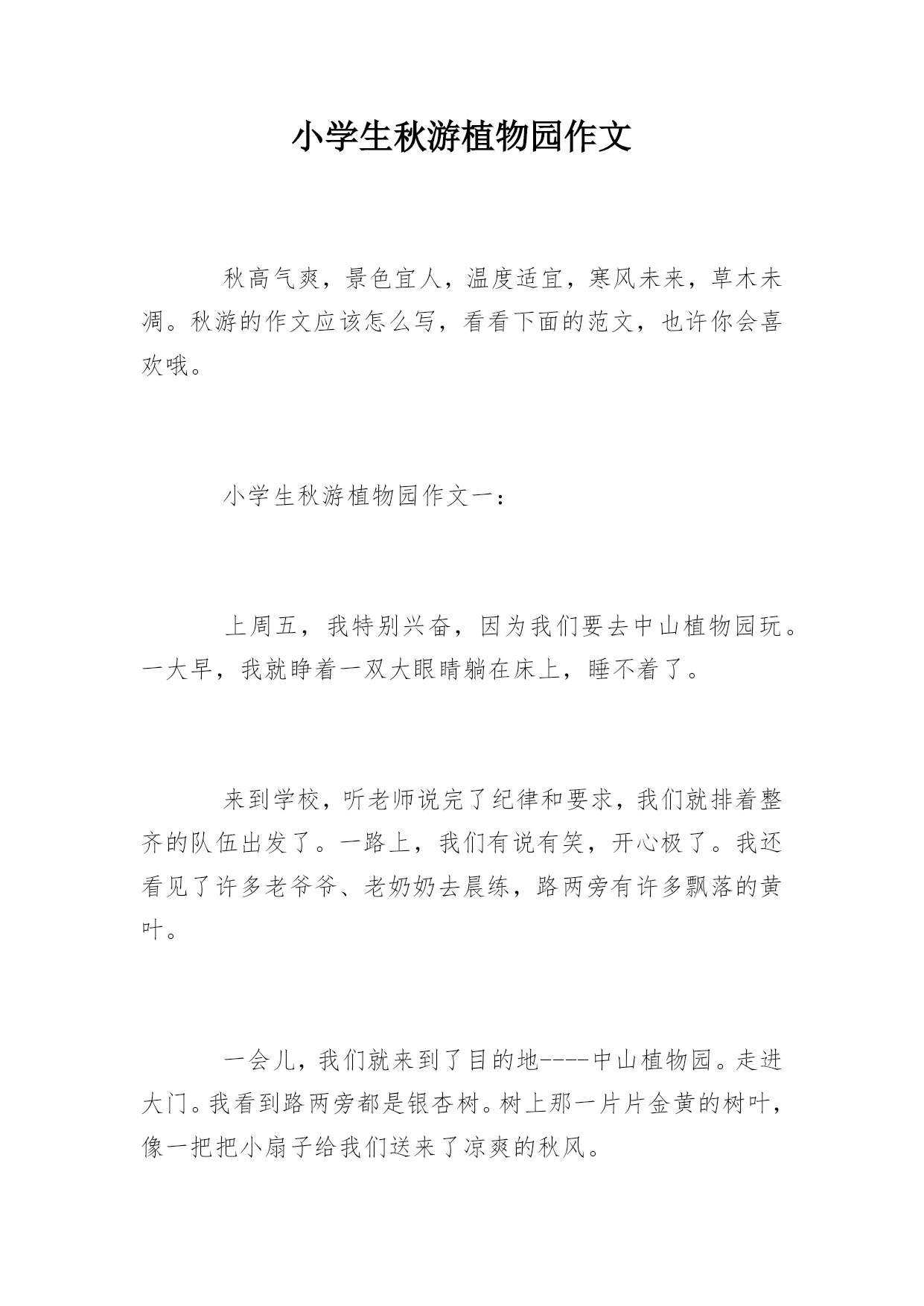 小学生秋游植物园作文

秋高气爽，景色宜人，温度适宜，寒风未来，草木未凋。秋游的作文应该怎么写，看看下面的范文，也许你会喜欢哦。

小学生秋游植物园作文一：

上周五，我特别兴奋，因为我们要去中山植物园玩。一大早，我就睁着一双大眼睛躺在床上，睡不着了。

来到学校，听老师说完了纪律和要求，我们就排着整齐的队伍出发了。一路上，我们有说有笑，开心极了。我还看见了许多老爷爷、老奶奶去晨练，路两旁有许多飘落的黄叶。

一会儿，我们就来到了目的地----中山植物园。走进大门。我看到路两旁都是银杏树。树上那一片片金黄的树叶，像一把把小扇子给我们送来了凉爽的秋风。